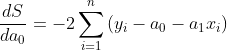 $\frac{dS}{da_0} = -2\sum_{i=1}^{n}(y_i - a_0 - a_1 x_i)$